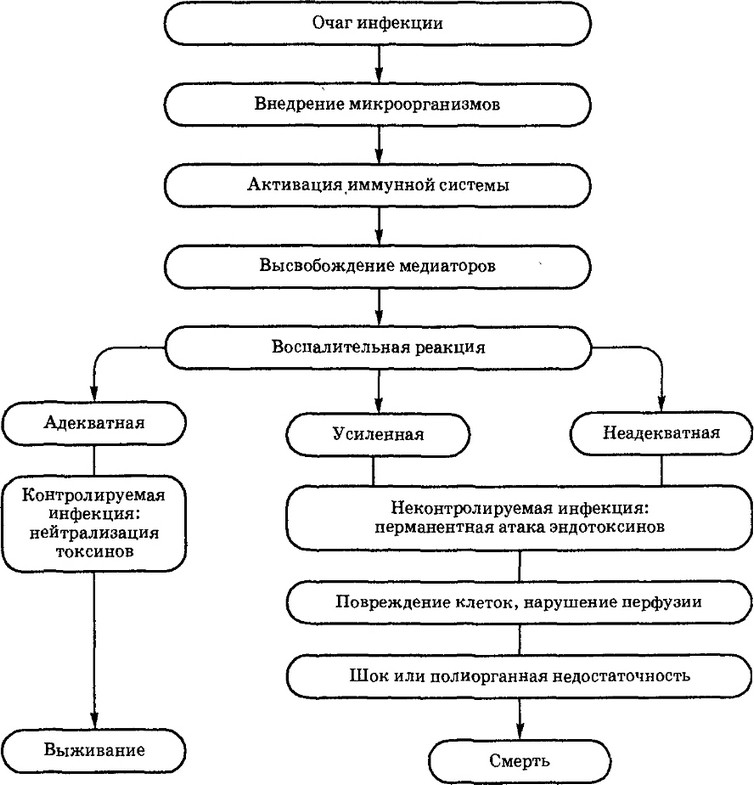 Очаг инфекции

Внедрение микроорганизмов

Активация иммунной системы

Высвобождение медиаторов

Воспалительная реакция

Адекватная

Усиленная

Неадекватная

Контролируемая инфекция: нейтрализация токсинов

Неконтролируемая инфекция: перманентная атака эндотоксинов

Повреждение клеток, нарушение перфузии

Шок или полиорганная недостаточность

Выживание

Смерть